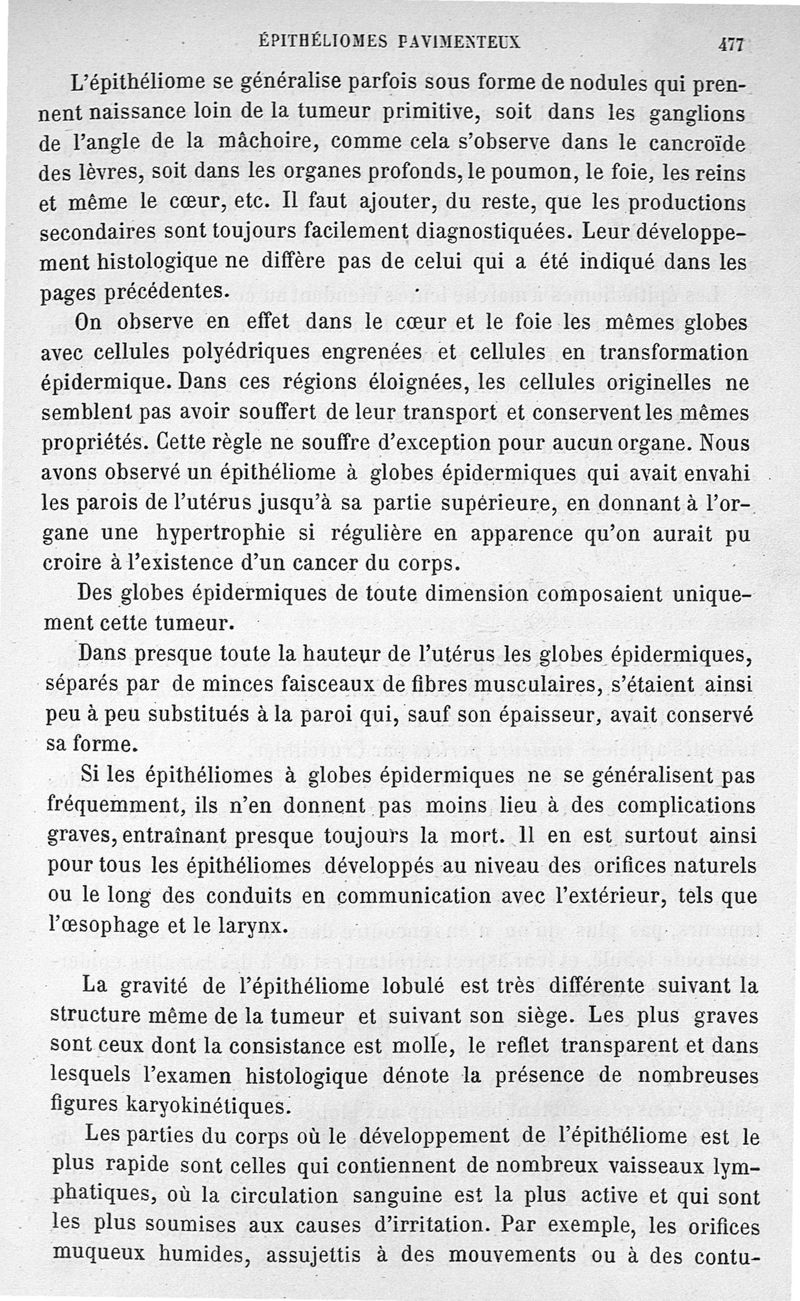 ÉPITHÉLIOMES PAVIMENTEUX 477

L'épithéliome se généralise parfois sous forme de nodules qui prennent naissance loin de la tumeur primitive, soit dans les ganglions de l'angle de la mâchoire, comme cela s'observe dans le cancroïde des lèvres, soit dans les organes profonds, le poumon, le foie, les reins et même le cœur, etc. Il faut ajouter, du reste, que les productions secondaires sont toujours facilement diagnostiquées. Leur développement histologique ne diffère pas de celui qui a été indiqué dans les pages précédentes.

On observe en effet dans le cœur et le foie les mêmes globes avec cellules polyédriques engrenées et cellules en transformation épidermique. Dans ces régions éloignées, les cellules originelles ne semblent pas avoir souffert de leur transport et conservent les mêmes propriétés. Cette règle ne souffre d'exception pour aucun organe. Nous avons observé un épithéliome à globes épidermiques qui avait envahi les parois de l'utérus jusqu'à sa partie supérieure, en donnant à l'organe une hypertrophie si régulière en apparence qu'on aurait pu croire à l'existence d'un cancer du corps.

Des globes épidermiques de toute dimension composaient uniquement cette tumeur.

Dans presque toute la hauteur de l'utérus les globes épidermiques, séparés par de minces faisceaux de fibres musculaires, s'étaient ainsi peu à peu substitués à la paroi qui, sauf son épaisseur, avait conservé sa forme.

Si les épithéliomes à globes épidermiques ne se généralisent pas fréquemment, ils n'en donnent pas moins lieu à des complications graves, entraînant presque toujours la mort. Il en est surtout ainsi pour tous les épithéliomes développés au niveau des orifices naturels ou le long des conduits en communication avec l'extérieur, tels que l'œsophage et le larynx.

La gravité de l'épithéliome lobulé est très différente suivant la structure même de la tumeur et suivant son siège. Les plus graves sont ceux dont la consistance est molle, le reflet transparent et dans lesquels l'examen histologique dénote la présence de nombreuses figures karyokinétiques.

Les parties du corps où le développement de l'épithéliome est le plus rapide sont celles qui contiennent de nombreux vaisseaux lymphatiques, où la circulation sanguine est la plus active et qui sont les plus soumises aux causes d'irritation. Par exemple, les orifices muqueux humides, assujettis à des mouvements ou à des contu-